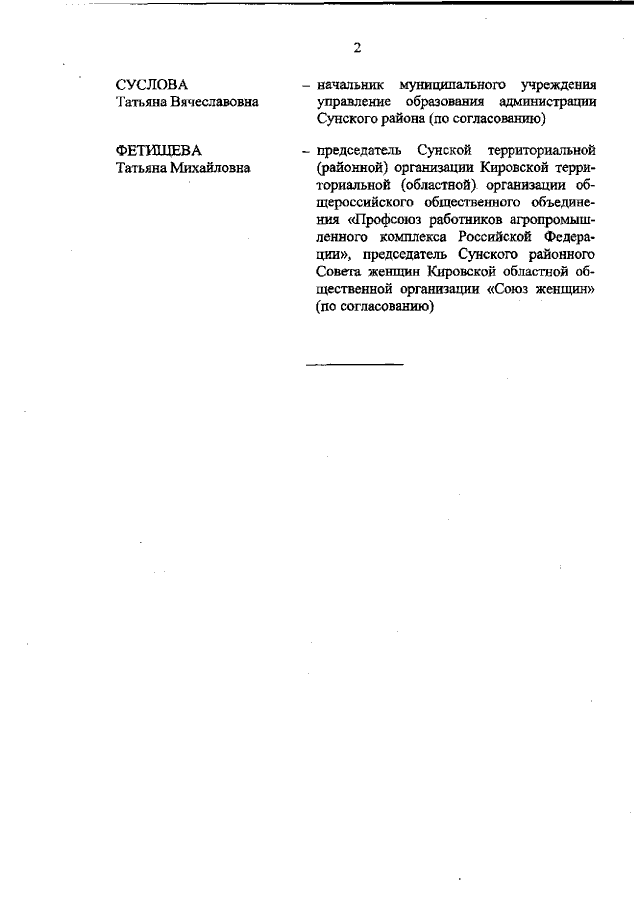 2

СУСЛОВА
Татьяна Вячеславовна

– начальник муниципального учреждения управление образования администрации Сунского района (по согласованию)

ФЕТИЩЕВА
Татьяна Михайловна

– председатель Сунской территориальной (районной) организации Кировской территориальной (областной) организации общероссийского общественного объединения «Профсоюз работников агропромышленного комплекса Российской Федерации», председатель Сунского районного Совета женщин Кировской областной общественной организации «Союз женщин» (по согласованию)